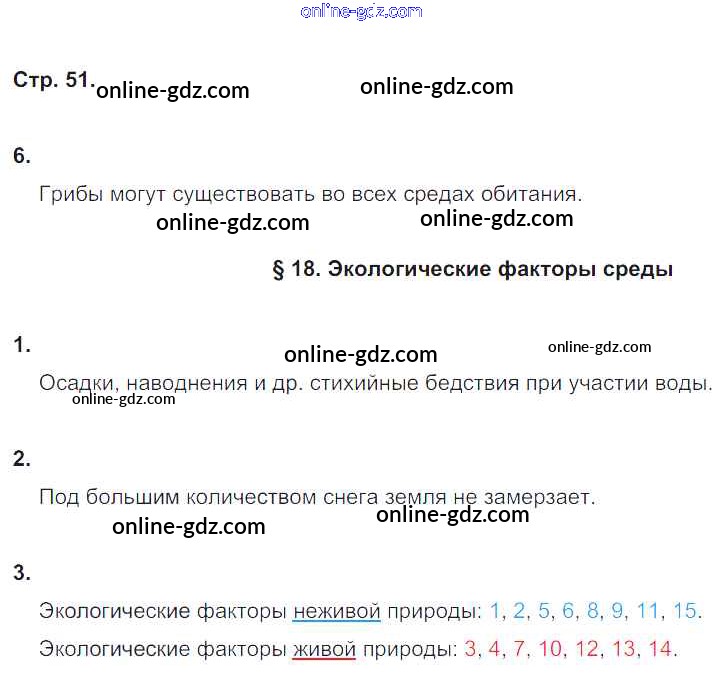 Стр. 51.

6.

Грибы могут существовать во всех средах обитания.

§ 18. Экологические факторы среды

1.

Осадки, наводнения и др. стихийные бедствия при участии воды.

2.

Под большим количеством снега земля не замерзает.

3.

Экологические факторы неживой природы: 1, 2, 5, 6, 8, 9, 11, 15.

Экологические факторы живой природы: 3, 4, 7, 10, 12, 13, 14.

online-gdz.com